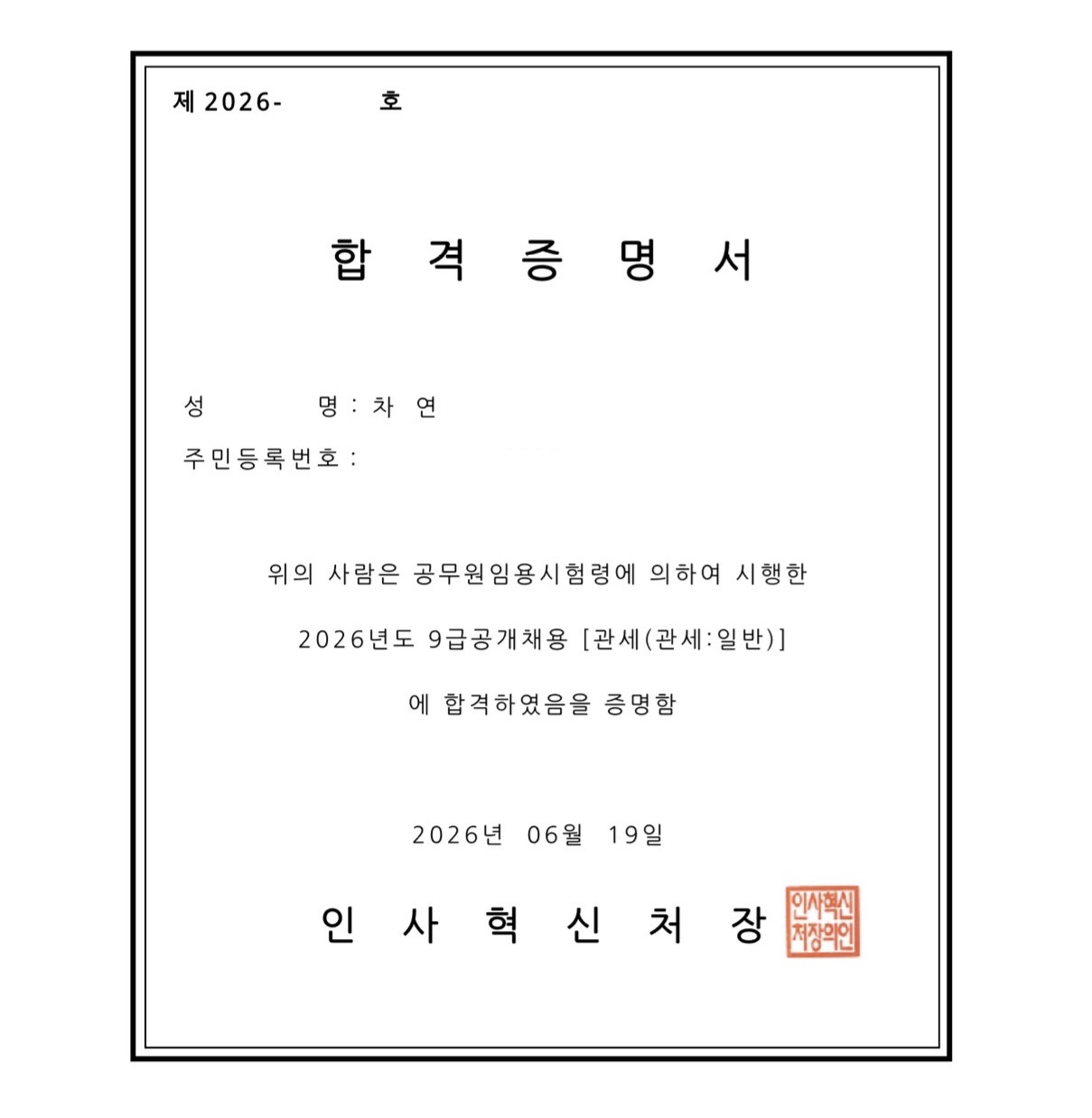 제 2026- 호

합 격 증 명 서

성 명 : 차 연
주민등록번호 :

위의 사람은 공무원임용시험령에 의하여 시행한

2026년도 9급공개채용 [관세(관세:일반)]

에 합격하였음을 증명함

2026년 06월 19일

인 사 혁 신 처 장

인사혁신처장의인